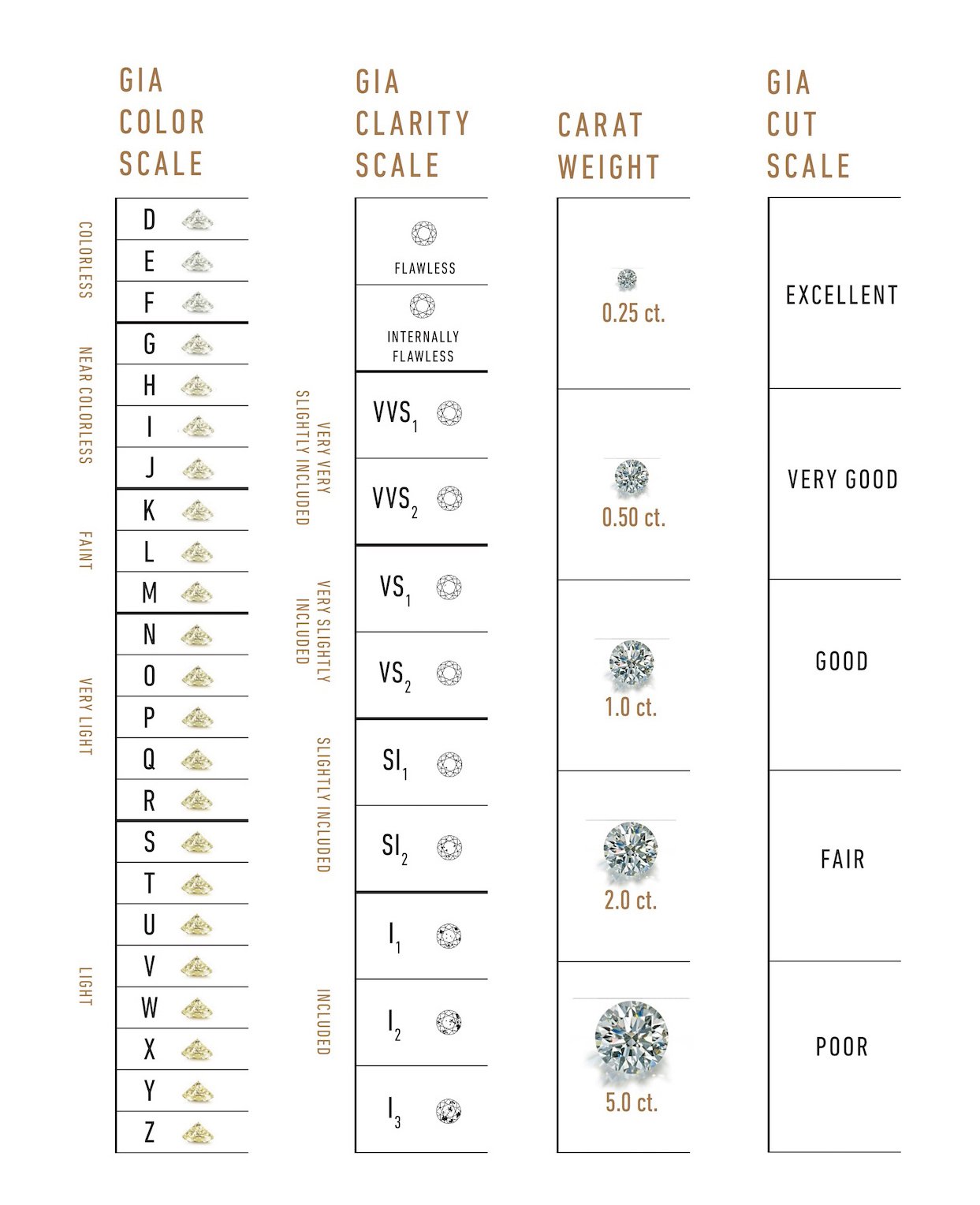 GIA COLOR SCALE

COLORLESS
D
E
F

NEAR COLORLESS
G
H
I
J

FAINT
K
L
M

VERY LIGHT
N
O
P
Q
R

LIGHT
S
T
U
V
W
X
Y
Z

GIA CLARITY SCALE

FLAWLESS

INTERNALLY FLAWLESS

VERY VERY SLIGHTLY INCLUDED
$VVS_1$
$VVS_2$

VERY SLIGHTLY INCLUDED
$VS_1$
$VS_2$

SLIGHTLY INCLUDED
$SI_1$
$SI_2$

INCLUDED
$I_1$
$I_2$
$I_3$

CARAT WEIGHT

0.25 ct.
0.50 ct.
1.0 ct.
2.0 ct.
5.0 ct.

GIA CUT SCALE

EXCELLENT
VERY GOOD
GOOD
FAIR
POOR